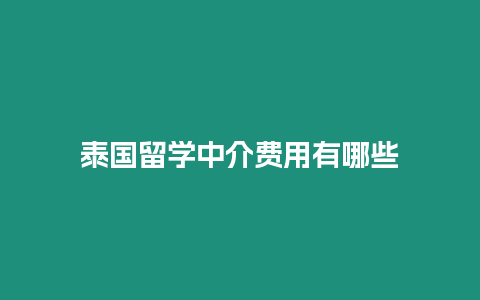 泰国留学中介费用有哪些